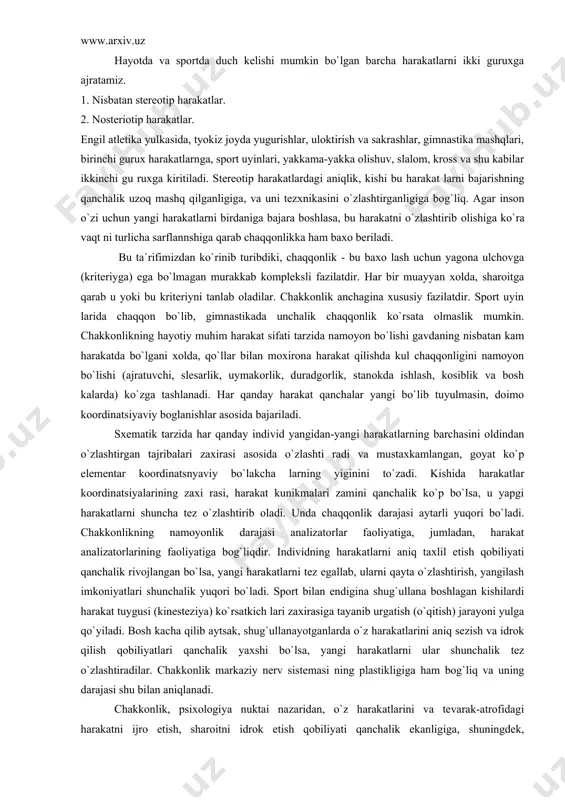 www.arxiv.uz

Hayotda va sportda duch kelishi mumkin bo`lgan barcha harakatlarni ikki guruxga ajratamiz.

1. Nisbatan stereotip harakatlar.

2. Nosteriotip harakatlar.

Engil atletika yulkasida, tyokiz joyda yugurishlar, uloktirish va sakrashlar, gimnastika mashqlari, birinchi gurux harakatlarnga, sport uyinlari, yakkama-yakka olishuv, slalom, kross va shu kabilar ikkinchi gu ruxga kiritiladi. Stereotip harakatlardagi aniqlik, kishi bu harakat larni bajarishning qanchalik uzoq mashq qilganligiga, va uni tezxnikasini o`zlashtirganligiga bog`liq. Agar inson o`zi uchun yangi harakatlarni birdaniga bajara boshlasa, bu harakatni o`zlashtirib olishiga ko`ra vaqt ni turlicha sarflannshiga qarab chaqqonlikka ham baxo beriladi.

Bu ta`rifimizdan ko`rinib turibdiki, chaqqonlik - bu baxo lash uchun yagona ulchovga (kriteriyga) ega bo`lmagan murakkab kompleksli fazilatdir. Har bir muayyan xolda, sharoitga qarab u yoki bu kriteriyni tanlab oladilar. Chakkonlik anchagina xususiy fazilatdir. Sport uyin larida chaqqon bo`lib, gimnastikada unchalik chaqqonlik ko`rsata olmaslik mumkin. Chakkonlikning hayotiy muhim harakat sifati tarzida namoyon bo`lishi gavdaning nisbatan kam harakatda bo`lgani xolda, qo`llar bilan moxirona harakat qilishda kul chaqqonligini namoyon bo`lishi (ajratuvchi, slesarlik, uymakorlik, duradgorlik, stanokda ishlash, kosiblik va bosh kalarda) ko`zga tashlanadi. Har qanday harakat qanchalar yangi bo`lib tuyulmasin, doimo koordinatsiyaviy boglanishlar asosida bajariladi.

Sxematik tarzida har qanday individ yangidan-yangi harakatlarning barchasini oldindan o`zlashtirgan tajribalari zaxirasi asosida o`zlashti radi va mustaxkamlangan, goyat ko`p elementar koordinatsnyaviy bo`lakcha larning yiginini to`zadi. Kishida harakatlar koordinatsiyalarining zaxi rasi, harakat kunikmalari zamini qanchalik ko`p bo`lsa, u yapgi harakatlarni shuncha tez o`zlashtirib oladi. Unda chaqqonlik darajasi aytarli yuqori bo`ladi. Chakkonlikning namoyonlik darajasi analizatorlar faoliyatiga, jumladan, harakat analizatorlarining faoliyatiga bog`liqdir. Individning harakatlarni aniq taxlil etish qobiliyati qanchalik rivojlangan bo`lsa, yangi harakatlarni tez egallab, ularni qayta o`zlashtirish, yangilash imkoniyatlari shunchalik yuqori bo`ladi. Sport bilan endigina shug`ullana boshlagan kishilardi harakat tuygusi (kinesteziya) ko`rsatkich lari zaxirasiga tayanib urgatish (o`qitish) jarayoni yulga qo`yiladi. Bosh kacha qilib aytsak, shug`ullanayotganlarda o`z harakatlarini aniq sezish va idrok qilish qobiliyatlari qanchalik yaxshi bo`lsa, yangi harakatlarni ular shunchalik tez o`zlashtiradilar. Chakkonlik markaziy nerv sistemasi ning plastikligiga ham bog`liq va uning darajasi shu bilan aniqlanadi.

Chakkonlik, psixologiya nuktai nazaridan, o`z harakatlarini va tevarak-atrofidagi harakatni ijro etish, sharoitni idrok etish qobiliyati qanchalik ekanligiga, shuningdek,